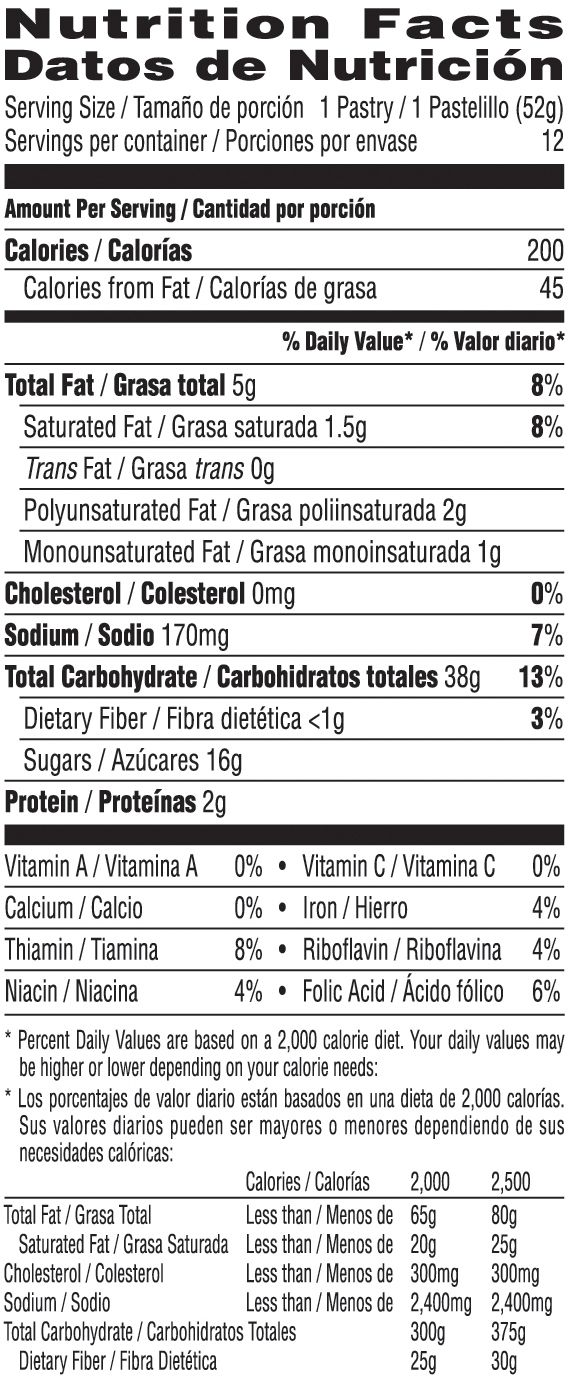 Nutrition Facts
Datos de Nutrición

Serving Size / Tamaño de porción 1 Pastry / 1 Pastelillo (52g)
Servings per container / Porciones por envase 12

Amount Per Serving / Cantidad por porción

Calories / Calorías 200
Calories from Fat / Calorías de grasa 45

% Daily Value* / % Valor diario*

Total Fat / Grasa total 5g 8%
Saturated Fat / Grasa saturada 1.5g 8%
Trans Fat / Grasa trans 0g
Polyunsaturated Fat / Grasa poliinsaturada 2g
Monounsaturated Fat / Grasa monoinsaturada 1g
Cholesterol / Colesterol 0mg 0%
Sodium / Sodio 170mg 7%
Total Carbohydrate / Carbohidratos totales 38g 13%
Dietary Fiber / Fibra dietética <1g 3%
Sugars / Azúcares 16g
Protein / Proteínas 2g

Vitamin A / Vitamina A 0% • Vitamin C / Vitamina C 0%
Calcium / Calcio 0% • Iron / Hierro 4%
Thiamin / Tiamina 8% • Riboflavin / Riboflavina 4%
Niacin / Niacina 4% • Folic Acid / Ácido fólico 6%

* Percent Daily Values are based on a 2,000 calorie diet. Your daily values may be higher or lower depending on your calorie needs:

* Los porcentajes de valor diario están basados en una dieta de 2,000 calorías. Sus valores diarios pueden ser mayores o menores dependiendo de sus necesidades calóricas:

| | Calories / Calorías | 2,000 | 2,500 |
|---|---|---|---|
| Total Fat / Grasa Total | Less than / Menos de | 65g | 80g |
| Saturated Fat / Grasa Saturada | Less than / Menos de | 20g | 25g |
| Cholesterol / Colesterol | Less than / Menos de | 300mg | 300mg |
| Sodium / Sodio | Less than / Menos de | 2,400mg | 2,400mg |
| Total Carbohydrate / Carbohidratos Totales | | 300g | 375g |
| Dietary Fiber / Fibra Dietética | | 25g | 30g |